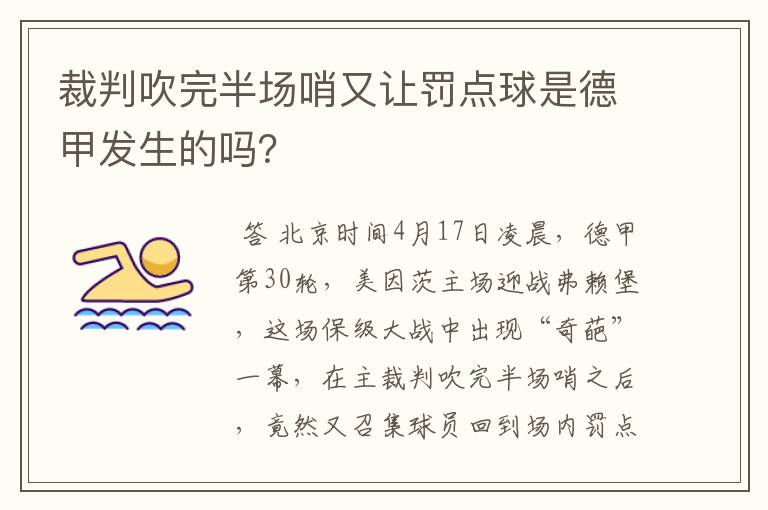 裁判吹完半场哨又让罚点球是德甲发生的吗?

答 北京时间4月17日凌晨，德甲第30轮，美因茨主场迎战弗赖堡，这场保级大战中出现“奇葩”一幕，在主裁判吹完半场哨之后，竟然又召集球员回到场内罚点